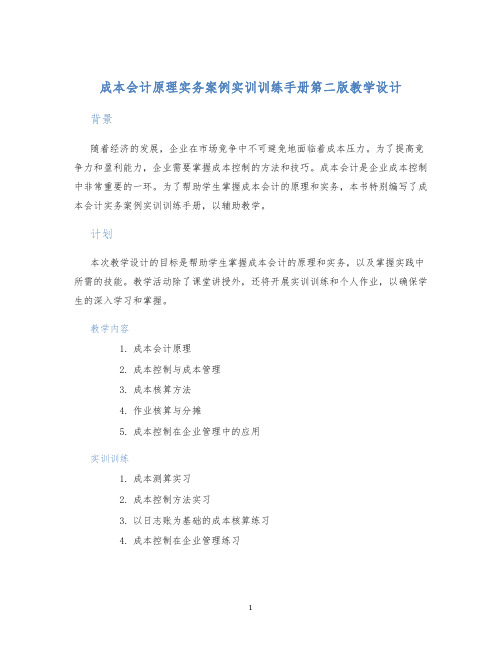 成本会计原理实务案例实训训练手册第二版教学设计

背景

随着经济的发展，企业在市场竞争中不可避免地面临着成本压力。为了提高竞争力和盈利能力，企业需要掌握成本控制的方法和技巧。成本会计是企业成本控制中非常重要的一环。为了帮助学生掌握成本会计的原理和实务，本书特别编写了成本会计实务案例实训训练手册，以辅助教学。

计划

本次教学设计的目标是帮助学生掌握成本会计的原理和实务，以及掌握实践中所需的技能。教学活动除了课堂讲授外，还将开展实训训练和个人作业，以确保学生的深入学习和掌握。

教学内容

1. 成本会计原理
2. 成本控制与成本管理
3. 成本核算方法
4. 作业核算与分摊
5. 成本控制在企业管理中的应用

实训训练

1. 成本测算实习
2. 成本控制方法实习
3. 以日志账为基础的成本核算练习
4. 成本控制在企业管理练习

1